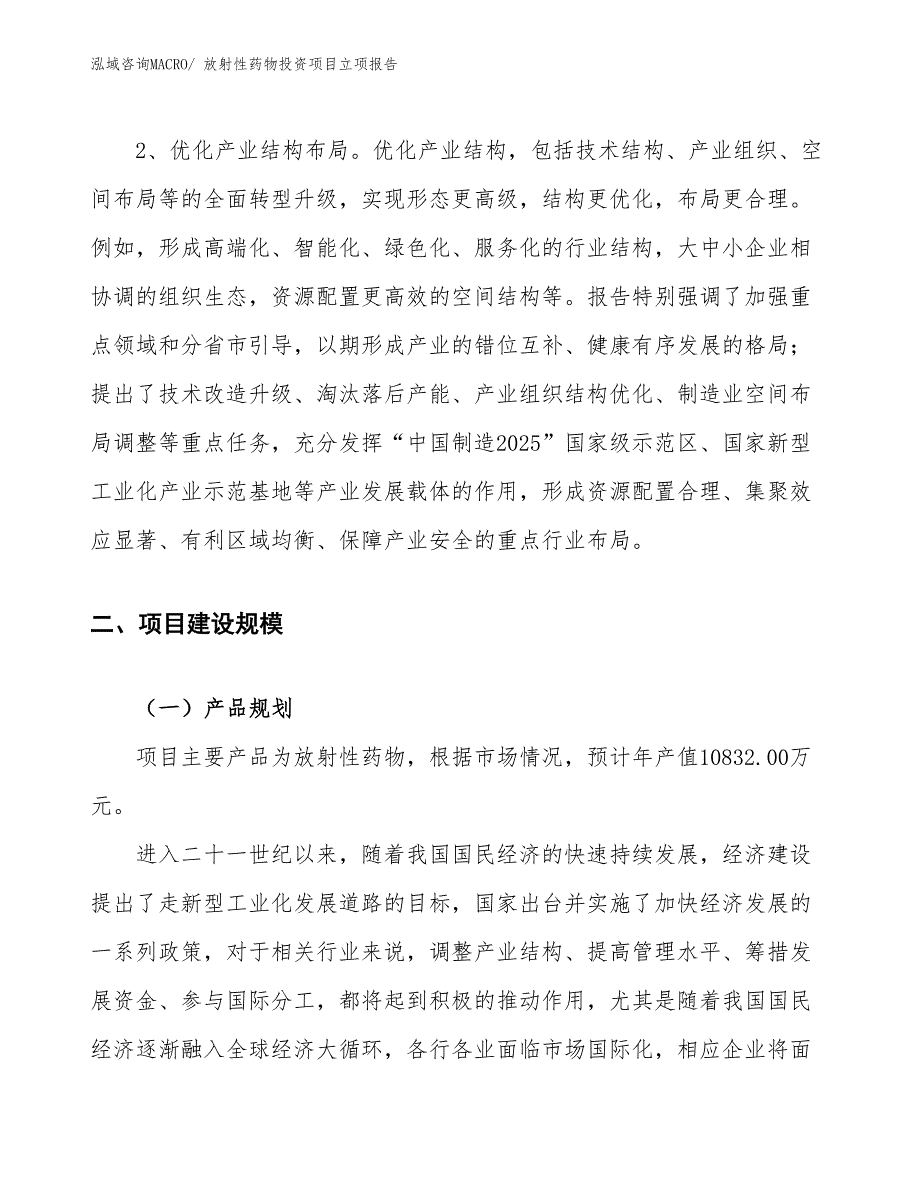 泓域咨询MACRO/ 放射性药物投资项目立项报告

2、优化产业结构布局。优化产业结构，包括技术结构、产业组织、空间布局等的全面转型升级，实现形态更高级，结构更优化，布局更合理。例如，形成高端化、智能化、绿色化、服务化的行业结构，大中小企业相协调的组织生态，资源配置更高效的空间结构等。报告特别强调了加强重点领域和分省市引导，以期形成产业的错位互补、健康有序发展的格局；提出了技术改造升级、淘汰落后产能、产业组织结构优化、制造业空间布局调整等重点任务，充分发挥“中国制造2025”国家级示范区、国家新型工业化产业示范基地等产业发展载体的作用，形成资源配置合理、集聚效应显著、有利区域均衡、保障产业安全的重点行业布局。

二、项目建设规模

（一）产品规划

项目主要产品为放射性药物，根据市场情况，预计年产值10832.00万元。

进入二十一世纪以来，随着我国国民经济的快速持续发展，经济建设提出了走新型工业化发展道路的目标，国家出台并实施了加快经济发展的一系列政策，对于相关行业来说，调整产业结构、提高管理水平、筹措发展资金、参与国际分工，都将起到积极的推动作用，尤其是随着我国国民经济逐渐融入全球经济大循环，各行各业面临市场国际化，相应企业将面